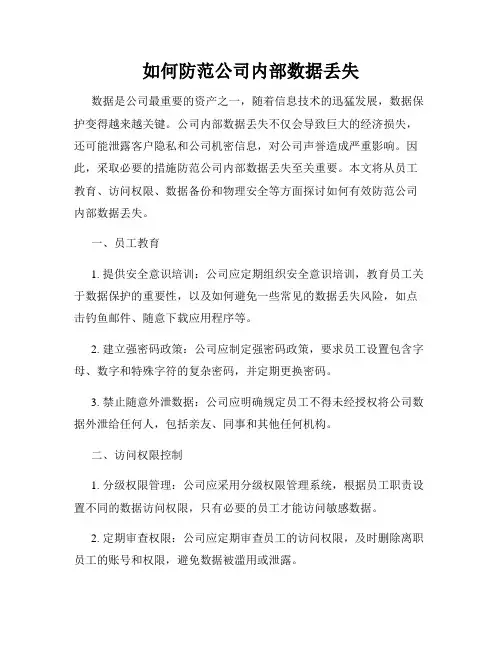 如何防范公司内部数据丢失

数据是公司最重要的资产之一，随着信息技术的迅猛发展，数据保护变得越来越关键。公司内部数据丢失不仅会导致巨大的经济损失，还可能泄露客户隐私和公司机密信息，对公司声誉造成严重影响。因此，采取必要的措施防范公司内部数据丢失至关重要。本文将从员工教育、访问权限、数据备份和物理安全等方面探讨如何有效防范公司内部数据丢失。

一、员工教育

1. 提供安全意识培训：公司应定期组织安全意识培训，教育员工关于数据保护的重要性，以及如何避免一些常见的数据丢失风险，如点击钓鱼邮件、随意下载应用程序等。

2. 建立强密码政策：公司应制定强密码政策，要求员工设置包含字母、数字和特殊字符的复杂密码，并定期更换密码。

3. 禁止随意外泄数据：公司应明确规定员工不得未经授权将公司数据外泄给任何人，包括亲友、同事和其他任何机构。

二、访问权限控制

1. 分级权限管理：公司应采用分级权限管理系统，根据员工职责设置不同的数据访问权限，只有必要的员工才能访问敏感数据。

2. 定期审查权限：公司应定期审查员工的访问权限，及时删除离职员工的账号和权限，避免数据被滥用或泄露。